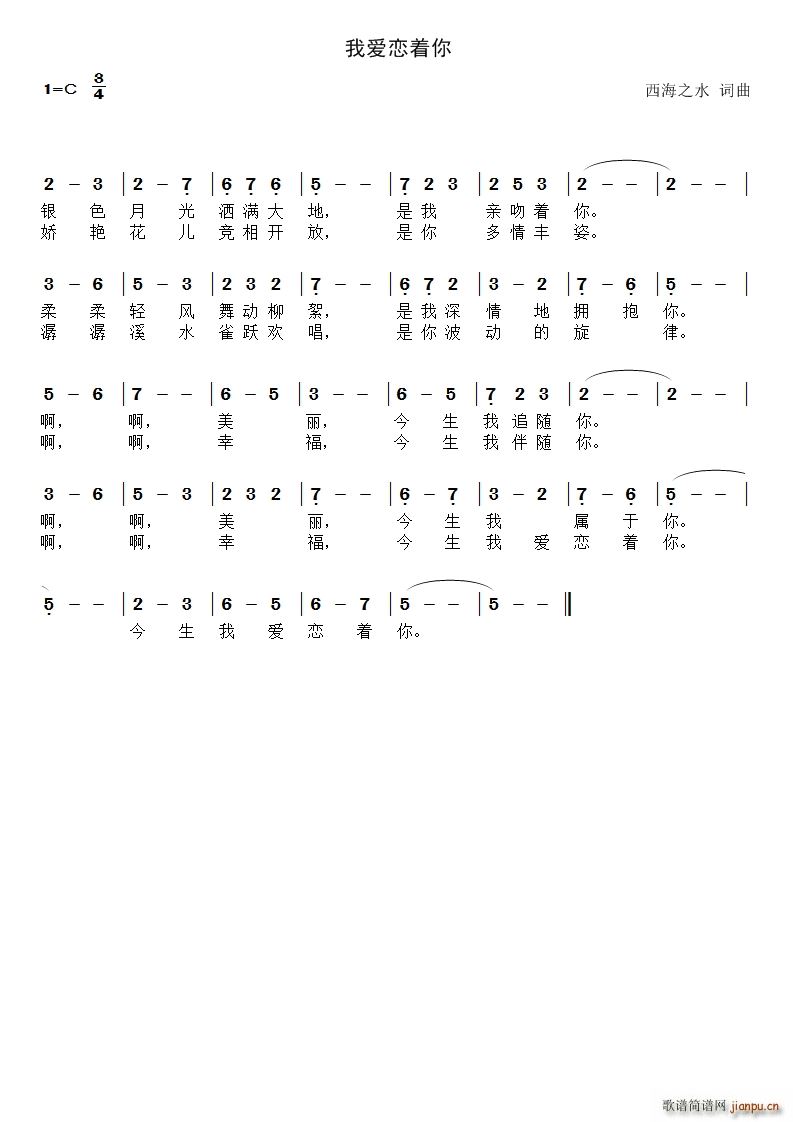 我爱恋着你

1=C $\frac{3}{4}$

西海之水 词曲

2 – 3 | 2 – 7 | 6 7 6 | 5 – – | 7 2 3 | 2 5 3 | 2 – – | 2 – – |
银 色 月 光 洒满大 地， 是我 亲吻着 你。
娇 艳 花 儿 竞相开 放， 是你 多情丰 姿。

3 – 6 | 5 – 3 | 2 3 2 | 7 – – | 6 7 2 | 3 – 2 | 7 – 6 | 5 – – |
柔 柔 轻 风 舞动柳 絮， 是我深 情 地 拥 抱 你。
潺 潺 溪 水 雀跃欢 唱， 是你波 动 的 旋 律。

5 – 6 | 7 – – | 6 – 5 | 3 – – | 6 – 5 | 7 2 3 | 2 – – | 2 – – |
啊， 啊， 美 丽， 今 生 我追随 你。
啊， 啊， 幸 福， 今 生 我伴随 你。

3 – 6 | 5 – 3 | 2 3 2 | 7 – – | 6 – 7 | 3 – 2 | 7 – 6 | 5 – – |
啊， 啊， 美 丽， 今 生 我 属 于 你。
啊， 啊， 幸 福， 今 生 我 爱 恋 着 你。

5 – – | 2 – 3 | 6 – 5 | 6 – 7 | 5 – – | 5 – – ‖
今 生 我 爱 恋 着 你。

歌谱简谱网 jianpu.cn